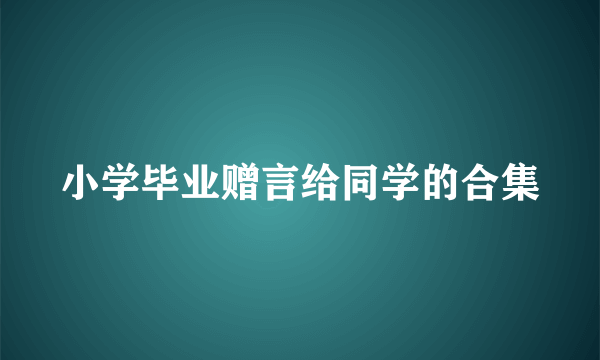 小学毕业赠言给同学的合集